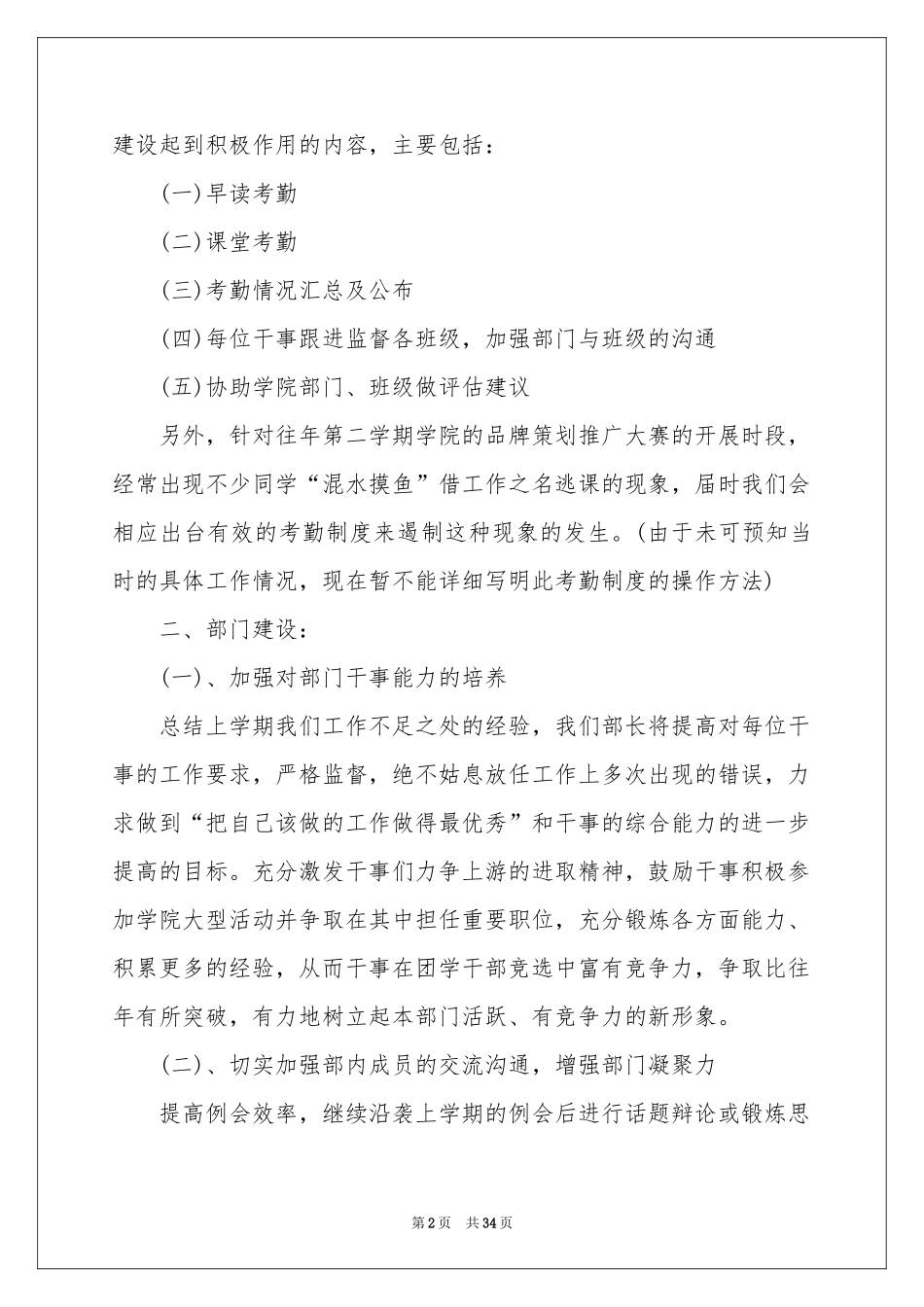 建设起到积极作用的内容，主要包括：

(一)早读考勤

(二)课堂考勤

(三)考勤情况汇总及公布

(四)每位干事跟进监督各班级，加强部门与班级的沟通

(五)协助学院部门、班级做评估建议

另外，针对往年第二学期学院的品牌策划推广大赛的开展时段，经常出现不少同学“混水摸鱼”借工作之名逃课的现象，届时我们会相应出台有效的考勤制度来遏制这种现象的发生。(由于未可预知当时的具体工作情况，现在暂不能详细写明此考勤制度的操作方法)

二、部门建设：

(一)、加强对部门干事能力的培养

总结上学期我们工作不足之处的经验，我们部长将提高对每位干事的工作要求，严格监督，绝不姑息放任工作上多次出现的错误，力求做到“把自己该做的工作做得最优秀”和干事的综合能力的进一步提高的目标。充分激发干事们力争上游的进取精神，鼓励干事积极参加学院大型活动并争取在其中担任重要职位，充分锻炼各方面能力、积累更多的经验，从而干事在团学干部竞选中富有竞争力，争取比往年有所突破，有力地树立起本部门活跃、有竞争力的新形象。

(二)、切实加强部内成员的交流沟通，增强部门凝聚力

提高例会效率，继续沿袭上学期的例会后进行话题辩论或锻炼思

第2页 共34页